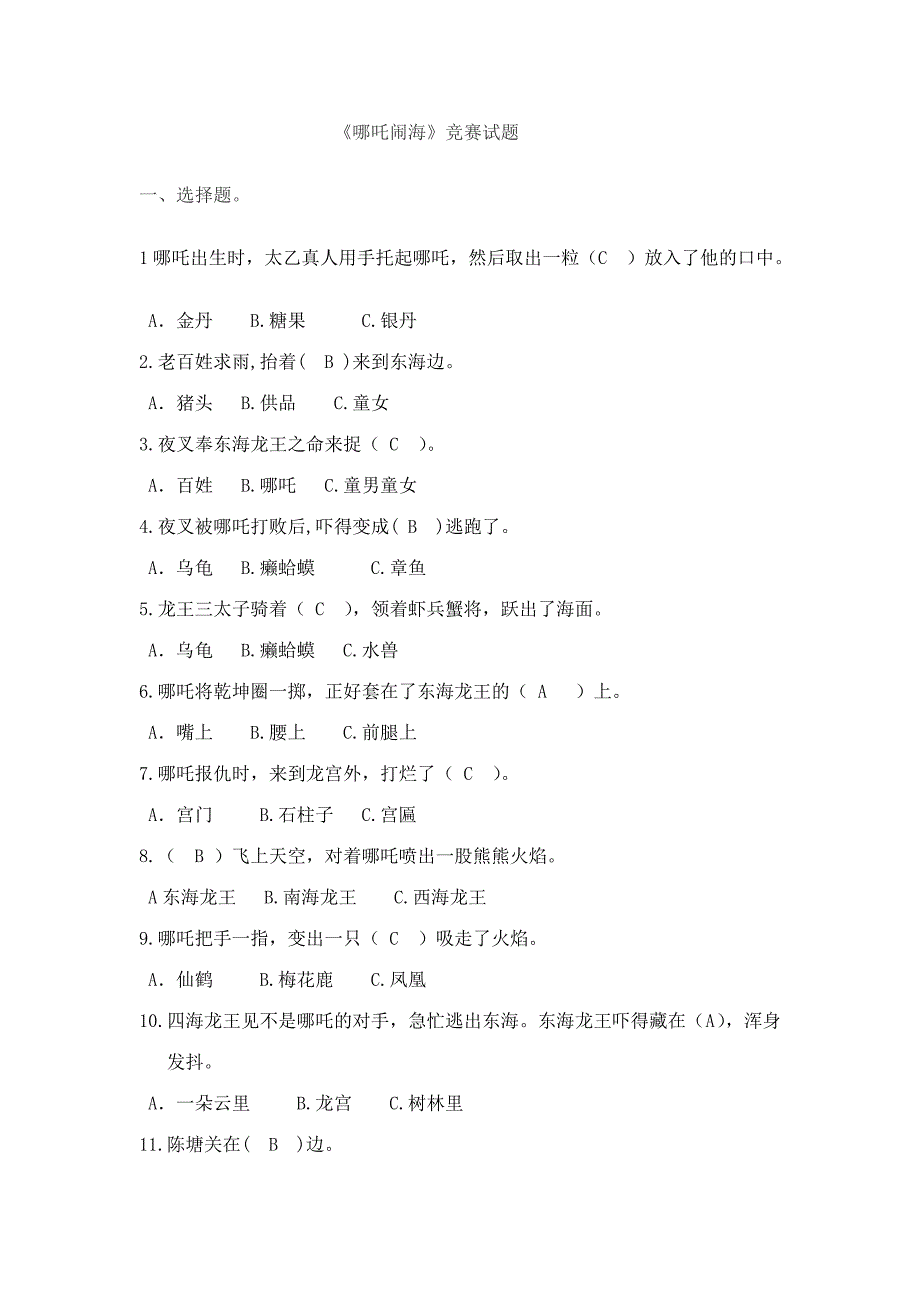 《哪吒闹海》竞赛试题

一、选择题。

1 哪吒出生时，太乙真人用手托起哪吒，然后取出一粒（C ）放入了他的口中。

A．金丹 B.糖果 C.银丹

2.老百姓求雨,抬着（ B ）来到东海边。

A．猪头 B.供品 C.童女

3.夜叉奉东海龙王之命来捉（ C ）。

A．百姓 B.哪吒 C.童男童女

4.夜叉被哪吒打败后,吓得变成（ B ）逃跑了。

A．乌龟 B.癞蛤蟆 C.章鱼

5.龙王三太子骑着（ C ），领着虾兵蟹将，跃出了海面。

A．乌龟 B.癞蛤蟆 C.水兽

6.哪吒将乾坤圈一掷，正好套在了东海龙王的（ A ）上。

A．嘴上 B.腰上 C.前腿上

7.哪吒报仇时，来到龙宫外，打烂了（ C ）。

A．宫门 B.石柱子 C.宫匾

8.（ B ）飞上天空，对着哪吒喷出一股熊熊火焰。

A 东海龙王 B.南海龙王 C.西海龙王

9.哪吒把手一指，变出一只（ C ）吸走了火焰。

A．仙鹤 B.梅花鹿 C.凤凰

10.四海龙王见不是哪吒的对手，急忙逃出东海。东海龙王吓得藏在（A），浑身发抖。

A．一朵云里 B.龙宫 C.树林里

11.陈塘关在（ B ）边。